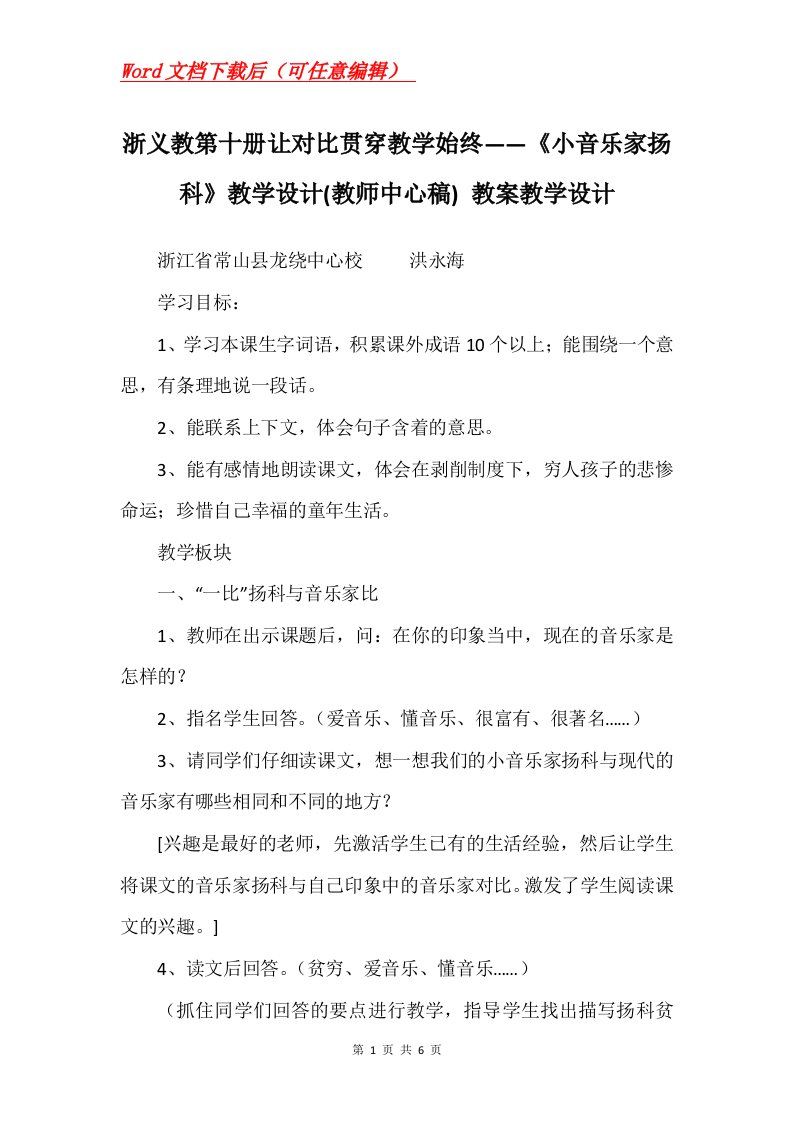 Word文档下载后（可任意编辑）

浙义教第十册让对比贯穿教学始终——《小音乐家扬科》教学设计(教师中心稿) 教案教学设计

浙江省常山县龙绕中心校　　洪永海

学习目标：

1、学习本课生字词语，积累课外成语10个以上；能围绕一个意思，有条理地说一段话。

2、能联系上下文，体会句子含着的意思。

3、能有感情地朗读课文，体会在剥削制度下，穷人孩子的悲惨命运；珍惜自己幸福的童年生活。

教学板块

一、“一比”扬科与音乐家比

1、教师在出示课题后，问：在你的印象当中，现在的音乐家是怎样的？

2、指名学生回答。（爱音乐、懂音乐、很富有、很著名......）

3、请同学们仔细读课文，想一想我们的小音乐家扬科与现代的音乐家有哪些相同和不同的地方？

[兴趣是最好的老师，先激活学生已有的生活经验，然后让学生将课文的音乐家扬科与自己印象中的音乐家对比。激发了学生阅读课文的兴趣。]

4、读文后回答。（贫穷、爱音乐、懂音乐......）

（抓住同学们回答的要点进行教学，指导学生找出描写扬科贫

第 1 页 共 6 页